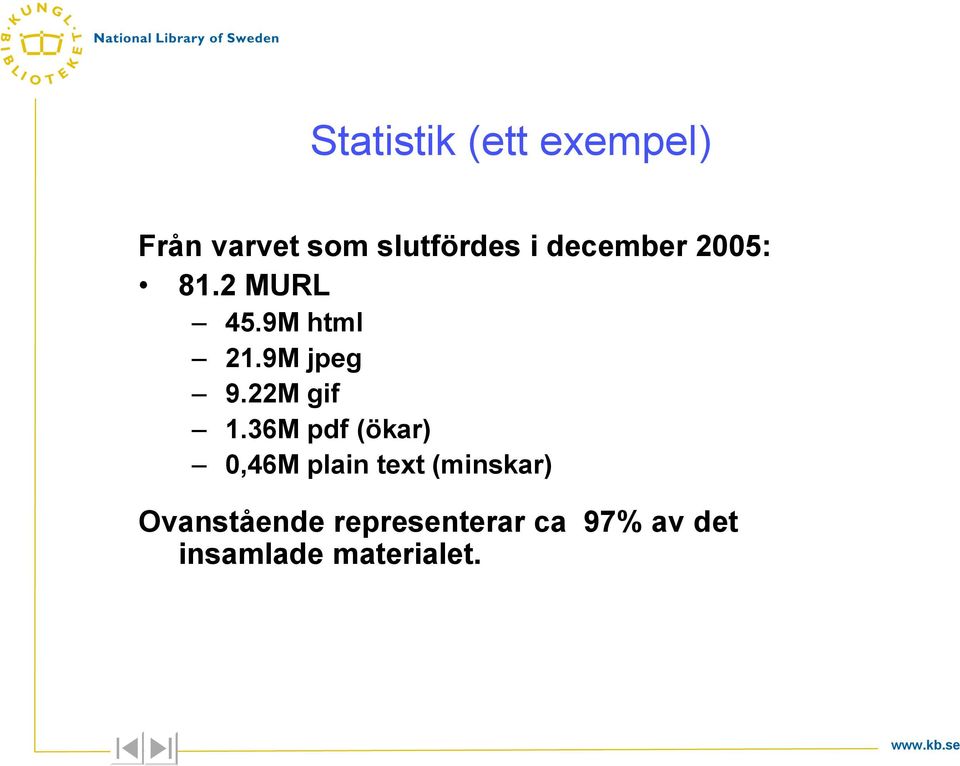 KUNGL. BIBLIOTEKET
National Library of Sweden

Statistik (ett exempel)

Från varvet som slutfördes i december 2005:
• 81.2 MURL
– 45.9M html
– 21.9M jpeg
– 9.22M gif
– 1.36M pdf (ökar)
– 0,46M plain text (minskar)

Ovanstående representerar ca 97% av det insamlade materialet.

www.kb.se